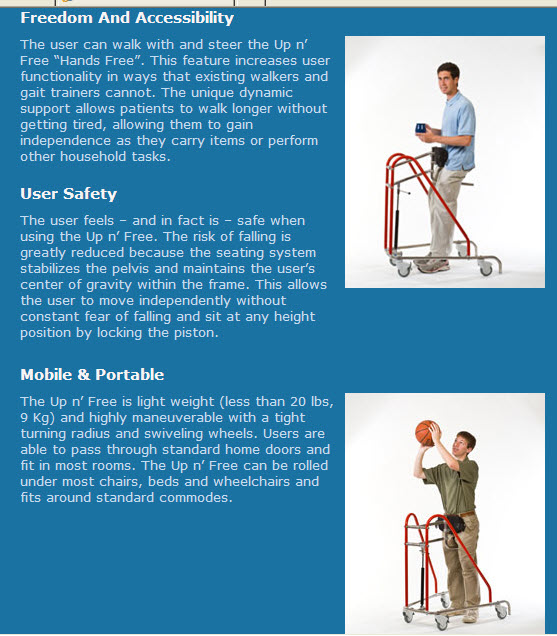 Freedom And Accessibility

The user can walk with and steer the Up n' Free "Hands Free". This feature increases user functionality in ways that existing walkers and gait trainers cannot. The unique dynamic support allows patients to walk longer without getting tired, allowing them to gain independence as they carry items or perform other household tasks.

User Safety

The user feels – and in fact is – safe when using the Up n' Free. The risk of falling is greatly reduced because the seating system stabilizes the pelvis and maintains the user's center of gravity within the frame. This allows the user to move independently without constant fear of falling and sit at any height position by locking the piston.

Mobile & Portable

The Up n' Free is light weight (less than 20 lbs, 9 Kg) and highly maneuverable with a tight turning radius and swiveling wheels. Users are able to pass through standard home doors and fit in most rooms. The Up n' Free can be rolled under most chairs, beds and wheelchairs and fits around standard commodes.